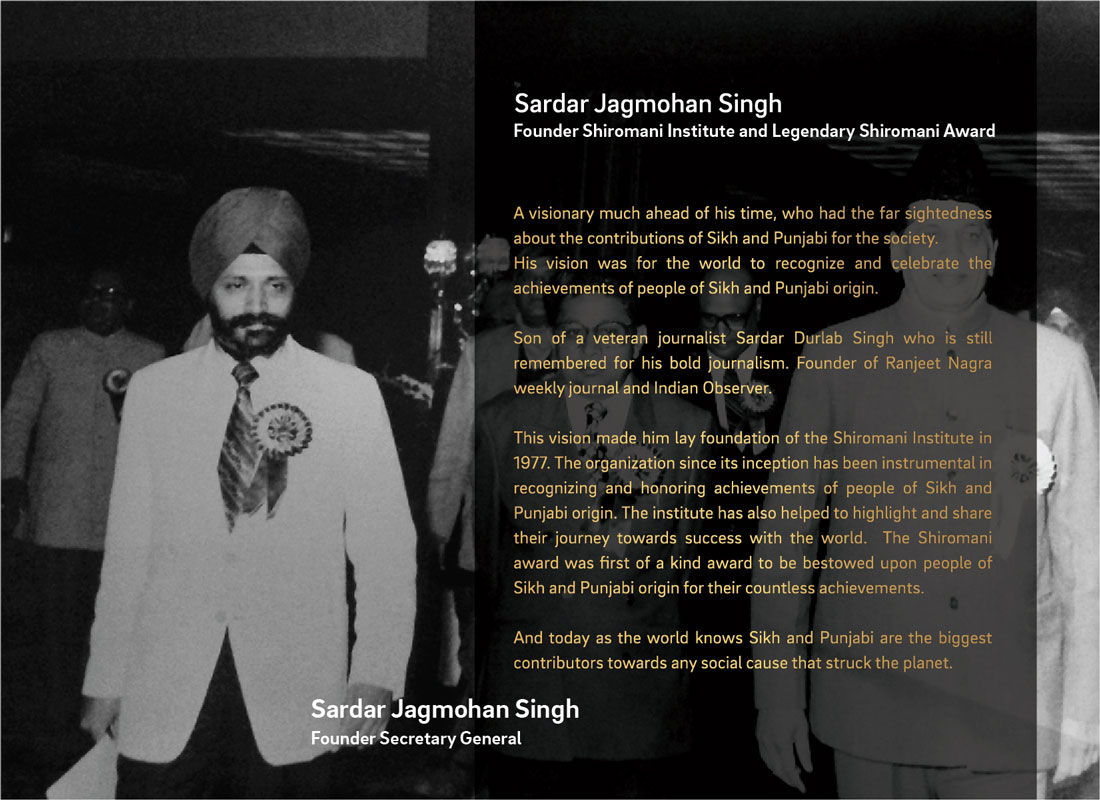 Sardar Jagmohan Singh
Founder Shiromani Institute and Legendary Shiromani Award

A visionary much ahead of his time, who had the far sightedness about the contributions of Sikh and Punjabi for the society.
His vision was for the world to recognize and celebrate the achievements of people of Sikh and Punjabi origin.

Son of a veteran journalist Sardar Durlab Singh who is still remembered for his bold journalism. Founder of Ranjeet Nagra weekly journal and Indian Observer.

This vision made him lay foundation of the Shiromani Institute in 1977. The organization since its inception has been instrumental in recognizing and honoring achievements of people of Sikh and Punjabi origin. The institute has also helped to highlight and share their journey towards success with the world. The Shiromani award was first of a kind award to be bestowed upon people of Sikh and Punjabi origin for their countless achievements.

And today as the world knows Sikh and Punjabi are the biggest contributors towards any social cause that struck the planet.

Sardar Jagmohan Singh
Founder Secretary General